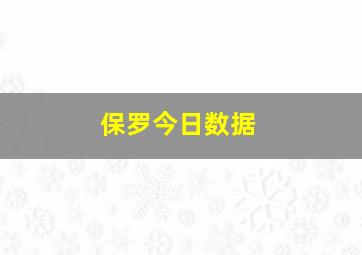 保罗今日数据